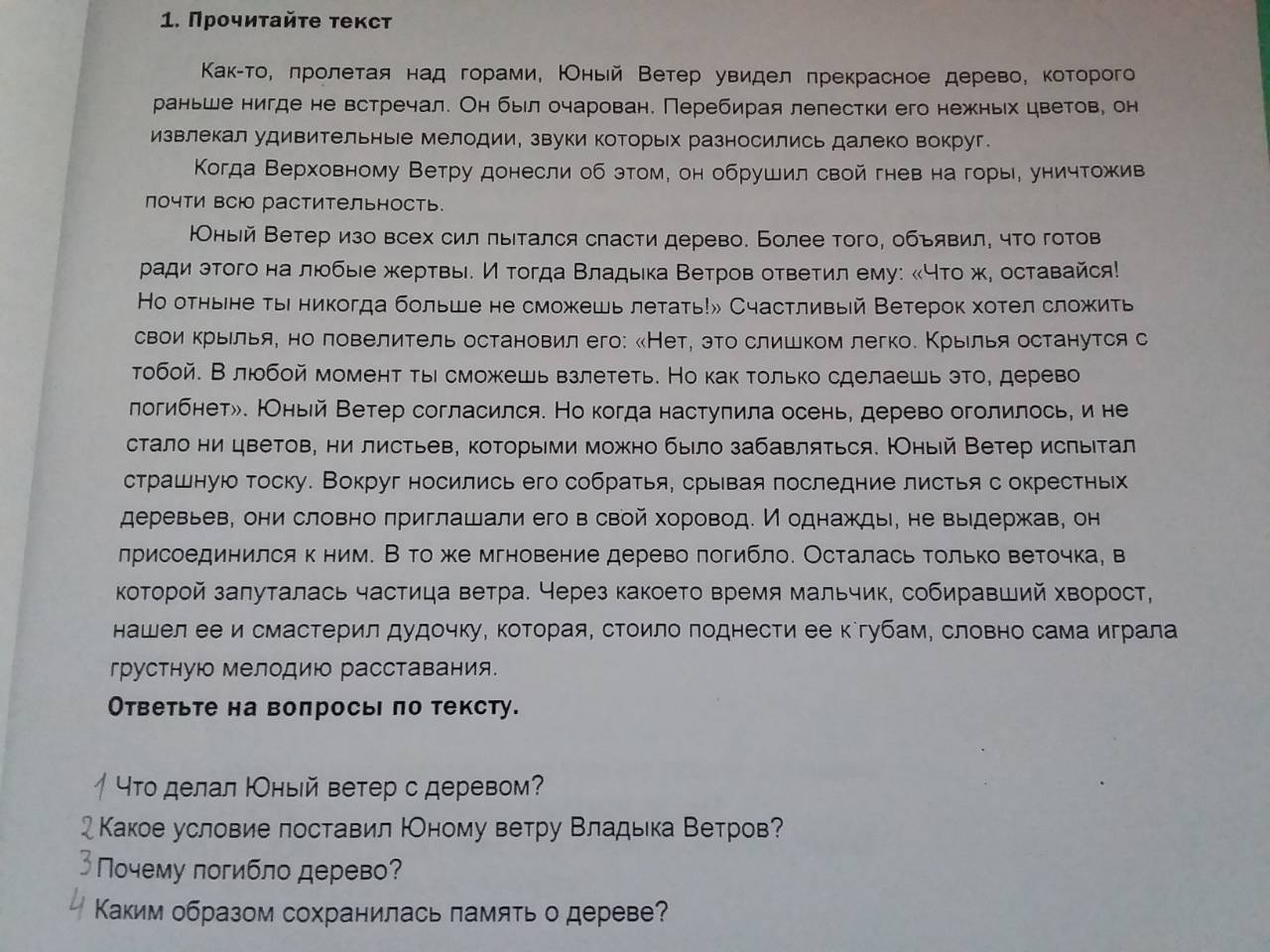 1. Прочитайте текст

Как-то, пролетая над горами, Юный Ветер увидел прекрасное дерево, которого раньше нигде не встречал. Он был очарован. Перебирая лепестки его нежных цветов, он извлекал удивительные мелодии, звуки которых разносились далеко вокруг.

Когда Верховному Ветру донесли об этом, он обрушил свой гнев на горы, уничтожив почти всю растительность.

Юный Ветер изо всех сил пытался спасти дерево. Более того, объявил, что готов ради этого на любые жертвы. И тогда Владыка Ветров ответил ему: «Что ж, оставайся! Но отныне ты никогда больше не сможешь летать!» Счастливый Ветерок хотел сложить свои крылья, но повелитель остановил его: «Нет, это слишком легко. Крылья останутся с тобой. В любой момент ты сможешь взлететь. Но как только сделаешь это, дерево погибнет». Юный Ветер согласился. Но когда наступила осень, дерево оголилось, и не стало ни цветов, ни листьев, которыми можно было забавляться. Юный Ветер испытал страшную тоску. Вокруг носились его собратья, срывая последние листья с окрестных деревьев, они словно приглашали его в свой хоровод. И однажды, не выдержав, он присоединился к ним. В то же мгновение дерево погибло. Осталась только веточка, в которой запуталась частица ветра. Через какоето время мальчик, собиравший хворост, нашел ее и смастерил дудочку, которая, стоило поднести ее к губам, словно сама играла грустную мелодию расставания.

Ответьте на вопросы по тексту.

1 Что делал Юный ветер с деревом?
2 Какое условие поставил Юному ветру Владыка Ветров?
3 Почему погибло дерево?
4 Каким образом сохранилась память о дереве?